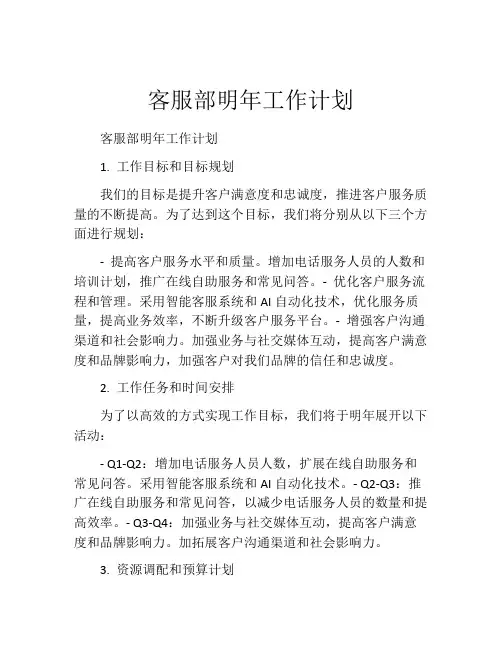 客服部明年工作计划

客服部明年工作计划

1. 工作目标和目标规划

我们的目标是提升客户满意度和忠诚度，推进客户服务质量的不断提高。为了达到这个目标，我们将分别从以下三个方面进行规划：

- 提高客户服务水平和质量。增加电话服务人员的人数和培训计划，推广在线自助服务和常见问答。- 优化客户服务流程和管理。采用智能客服系统和 AI 自动化技术，优化服务质量，提高业务效率，不断升级客户服务平台。- 增强客户沟通渠道和社会影响力。加强业务与社交媒体互动，提高客户满意度和品牌影响力，加强客户对我们品牌的信任和忠诚度。

2. 工作任务和时间安排

为了以高效的方式实现工作目标，我们将于明年展开以下活动：

- Q1-Q2：增加电话服务人员人数，扩展在线自助服务和常见问答。采用智能客服系统和 AI 自动化技术。- Q2-Q3：推广在线自助服务和常见问答，以减少电话服务人员的数量和提高效率。- Q3-Q4：加强业务与社交媒体互动，提高客户满意度和品牌影响力。加拓展客户沟通渠道和社会影响力。

3. 资源调配和预算计划